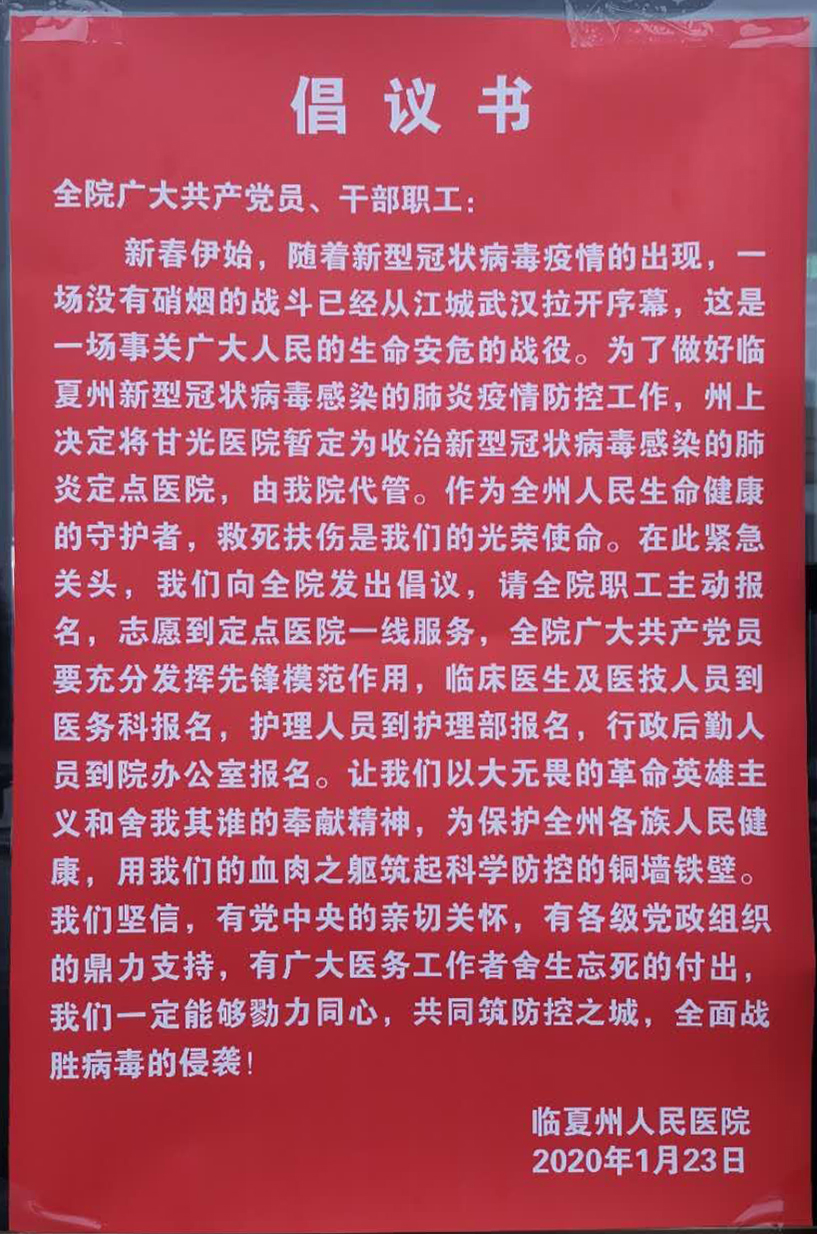 倡议书

全院广大共产党员、干部职工：

新春伊始，随着新型冠状病毒疫情的出现，一场没有硝烟的战斗已经从江城武汉拉开序幕，这是一场事关广大人民的生命安危的战役。为了做好临夏州新型冠状病毒感染的肺炎疫情防控工作，州上决定将甘光医院暂定为收治新型冠状病毒感染的肺炎定点医院，由我院代管。作为全州人民生命健康的守护者，救死扶伤是我们的光荣使命。在此紧急关头，我们向全院发出倡议，请全院职工主动报名，志愿到定点医院一线服务，全院广大共产党员要充分发挥先锋模范作用，临床医生及医技人员到医务科报名，护理人员到护理部报名，行政后勤人员到院办公室报名。让我们以大无畏的革命英雄主义和舍我其谁的奉献精神，为保护全州各族人民健康，用我们的血肉之躯筑起科学防控的铜墙铁壁。我们坚信，有党中央的亲切关怀，有各级党政组织的鼎力支持，有广大医务工作者舍生忘死的付出，我们一定能够勠力同心，共同筑防控之城，全面战胜病毒的侵袭！

临夏州人民医院
2020年1月23日